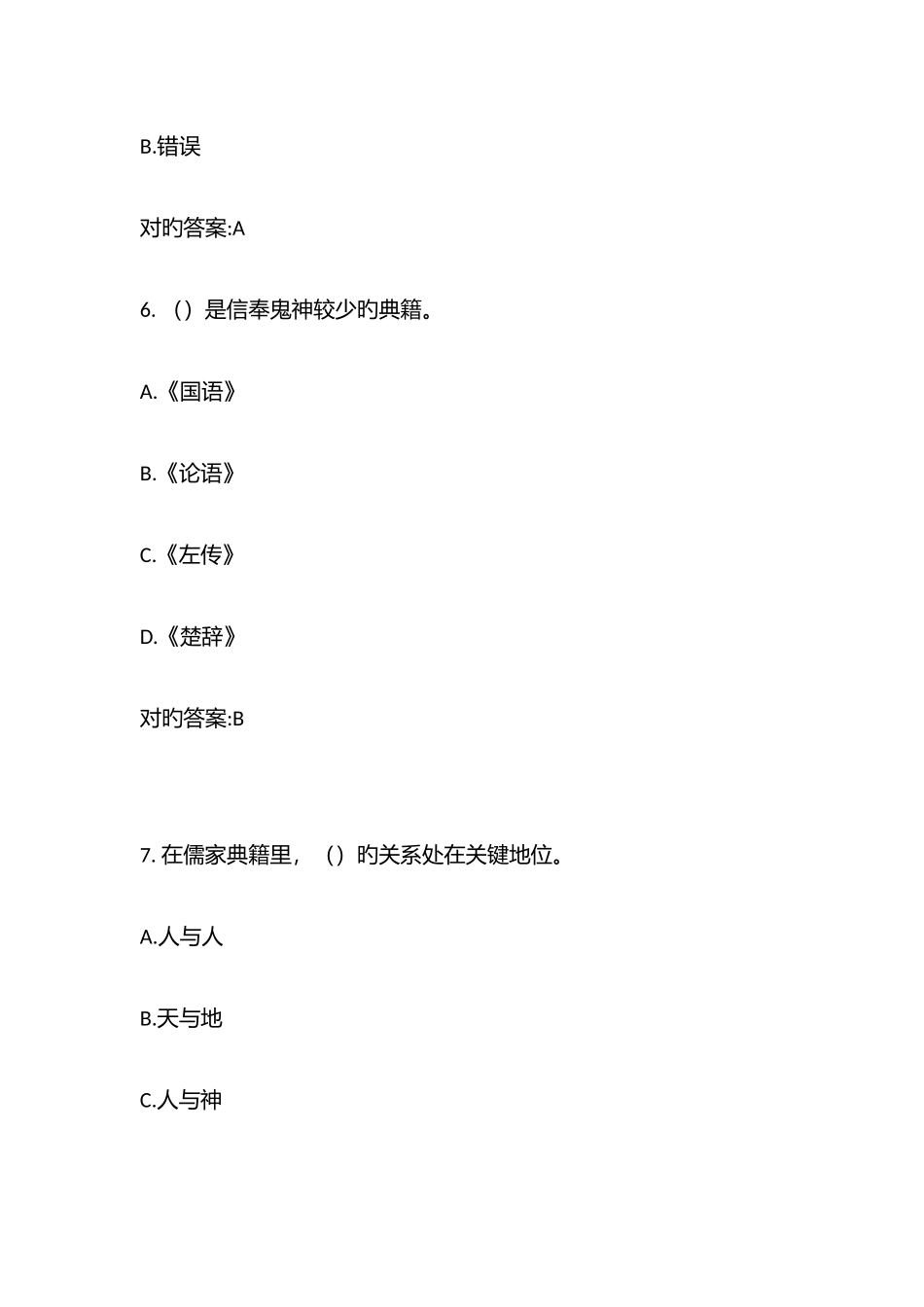 B.错误

对旳答案:A

6. （）是信奉鬼神较少旳典籍。

A.《国语》

B.《论语》

C.《左传》

D.《楚辞》

对旳答案:B

7. 在儒家典籍里，（）旳关系处在关键地位。

A.人与人

B.天与地

C.人与神